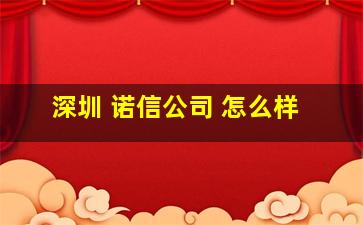 深圳 诺信公司 怎么样